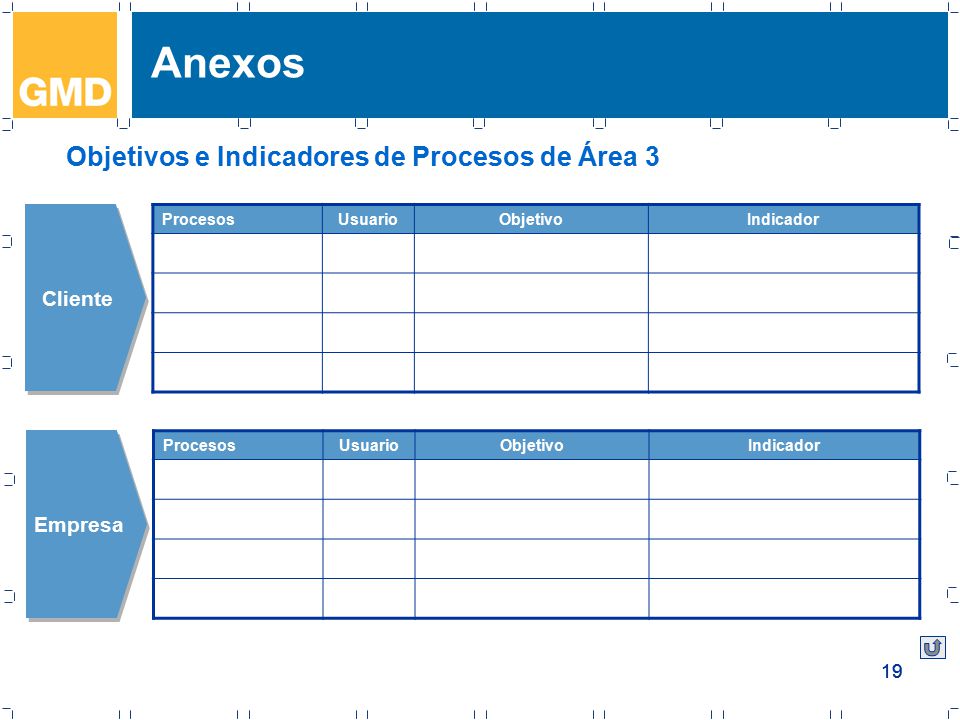 GMD

Anexos

Objetivos e Indicadores de Procesos de Área 3

Cliente

| Procesos | Usuario | Objetivo | Indicador |
|---|---|---|---|
| | | | |
| | | | |
| | | | |
| | | | |

Empresa

| Procesos | Usuario | Objetivo | Indicador |
|---|---|---|---|
| | | | |
| | | | |
| | | | |
| | | | |

19